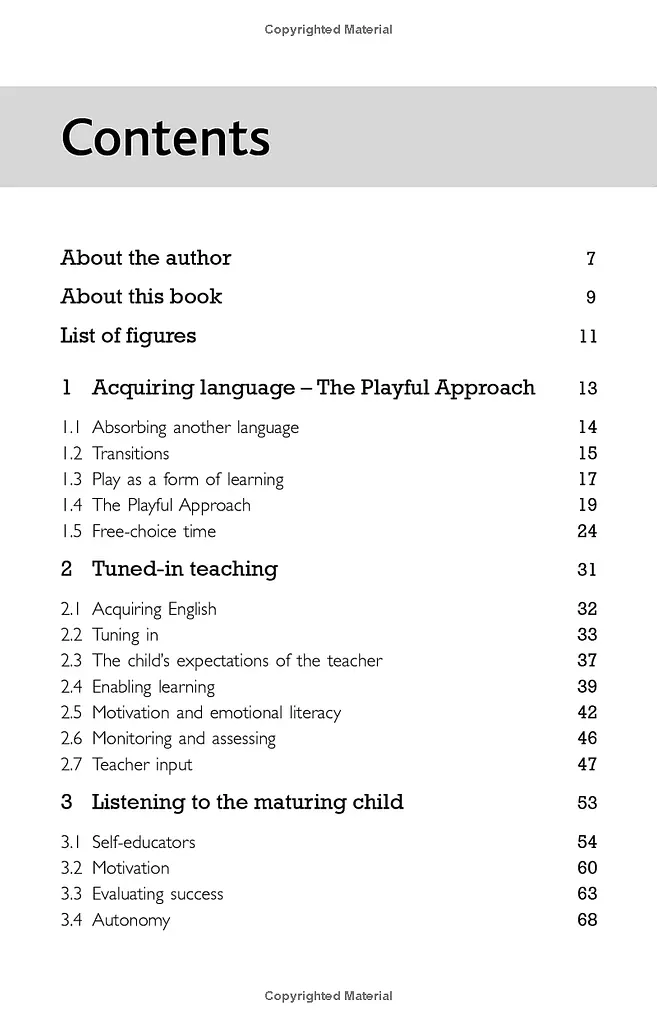 Copyrighted Material

Contents

About the author 7

About this book 9

List of figures 11

1 Acquiring language – The Playful Approach 13

1.1 Absorbing another language 14
1.2 Transitions 15
1.3 Play as a form of learning 17
1.4 The Playful Approach 19
1.5 Free-choice time 24

2 Tuned-in teaching 31

2.1 Acquiring English 32
2.2 Tuning in 33
2.3 The child's expectations of the teacher 37
2.4 Enabling learning 39
2.5 Motivation and emotional literacy 42
2.6 Monitoring and assessing 46
2.7 Teacher input 47

3 Listening to the maturing child 53

3.1 Self-educators 54
3.2 Motivation 60
3.3 Evaluating success 63
3.4 Autonomy 68

Copyrighted Material